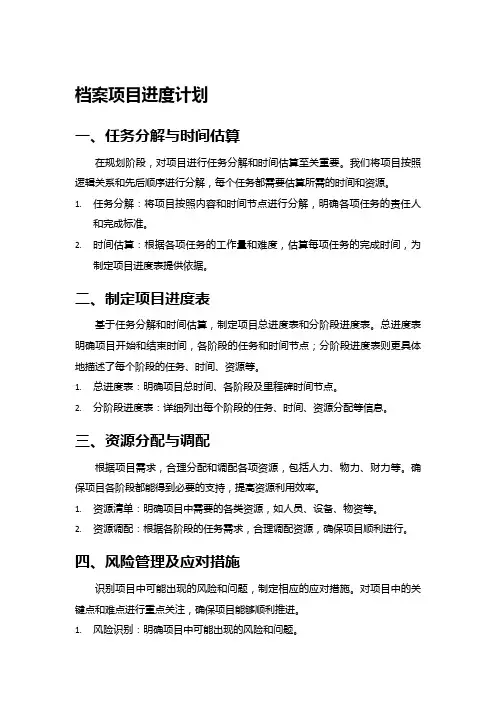 档案项目进度计划

一、任务分解与时间估算

在规划阶段，对项目进行任务分解和时间估算至关重要。我们将项目按照逻辑关系和先后顺序进行分解，每个任务都需要估算所需的时间和资源。

1. 任务分解：将项目按照内容和时间节点进行分解，明确各项任务的责任人和完成标准。
2. 时间估算：根据各项任务的工作量和难度，估算每项任务的完成时间，为制定项目进度表提供依据。

二、制定项目进度表

基于任务分解和时间估算，制定项目总进度表和分阶段进度表。总进度表明确项目开始和结束时间，各阶段的任务和时间节点；分阶段进度表则更具体地描述了每个阶段的任务、时间、资源等。

1. 总进度表：明确项目总时间、各阶段及里程碑时间节点。
2. 分阶段进度表：详细列出每个阶段的任务、时间、资源分配等信息。

三、资源分配与调配

根据项目需求，合理分配和调配各项资源，包括人力、物力、财力等。确保项目各阶段都能得到必要的支持，提高资源利用效率。

1. 资源清单：明确项目中需要的各类资源，如人员、设备、物资等。
2. 资源调配：根据各阶段的任务需求，合理调配资源，确保项目顺利进行。

四、风险管理及应对措施

识别项目中可能出现的风险和问题，制定相应的应对措施。对项目中的关键点和难点进行重点关注，确保项目能够顺利推进。

1. 风险识别：明确项目中可能出现的风险和问题。